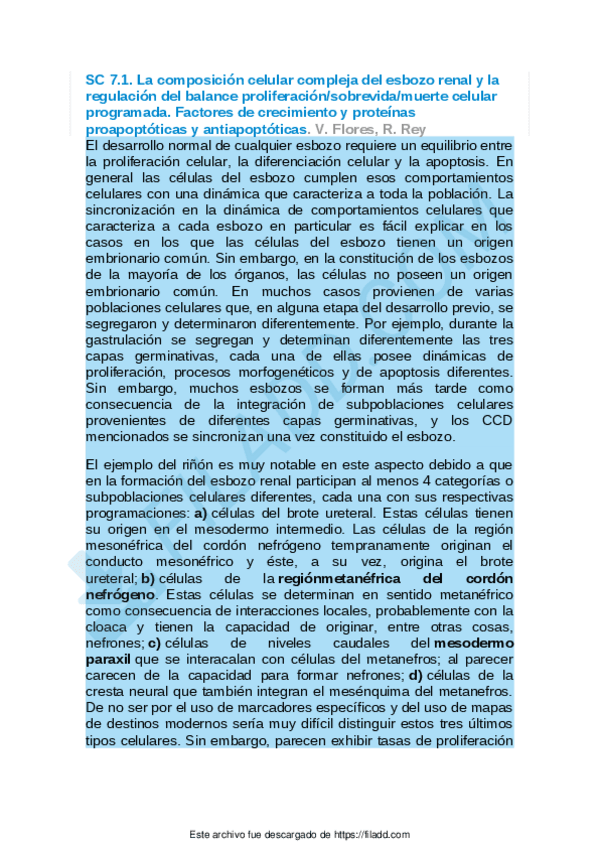 SC 7.1. La composición celular compleja del esbozo renal y la regulación del balance proliferación/sobrevida/muerte celular programada. Factores de crecimiento y proteínas proapoptóticas y antiapoptóticas. V. Flores, R. Rey

El desarrollo normal de cualquier esbozo requiere un equilibrio entre la proliferación celular, la diferenciación celular y la apoptosis. En general las células del esbozo cumplen esos comportamientos celulares con una dinámica que caracteriza a toda la población. La sincronización en la dinámica de comportamientos celulares que caracteriza a cada esbozo en particular es fácil explicar en los casos en los que las células del esbozo tienen un origen embrionario común. Sin embargo, en la constitución de los esbozos de la mayoría de los órganos, las células no poseen un origen embrionario común. En muchos casos provienen de varias poblaciones celulares que, en alguna etapa del desarrollo previo, se segregaron y determinaron diferentemente. Por ejemplo, durante la gastrulación se segregan y determinan diferentemente las tres capas germinativas, cada una de ellas posee dinámicas de proliferación, procesos morfogenéticos y de apoptosis diferentes. Sin embargo, muchos esbozos se forman más tarde como consecuencia de la integración de subpoblaciones celulares provenientes de diferentes capas germinativas, y los CCD mencionados se sincronizan una vez constituido el esbozo.

El ejemplo del riñón es muy notable en este aspecto debido a que en la formación del esbozo renal participan al menos 4 categorías o subpoblaciones celulares diferentes, cada una con sus respectivas programaciones: a) células del brote ureteral. Estas células tienen su origen en el mesodermo intermedio. Las células de la región mesonéfrica del cordón nefrógeno tempranamente originan el conducto mesonéfrico y éste, a su vez, origina el brote ureteral; b) células de la regiónmetanéfrica del cordón nefrógeno. Estas células se determinan en sentido metanéfrico como consecuencia de interacciones locales, probablemente con la cloaca y tienen la capacidad de originar, entre otras cosas, nefrones; c) células de niveles caudales del mesodermo paraxil que se interacalan con células del metanefros; al parecer carecen de la capacidad para formar nefrones; d) células de la cresta neural que también integran el mesénquima del metanefros. De no ser por el uso de marcadores específicos y del uso de mapas de destinos modernos sería muy difícil distinguir estos tres últimos tipos celulares. Sin embargo, parecen exhibir tasas de proliferación

Este archivo fue descargado de https://filadd.com